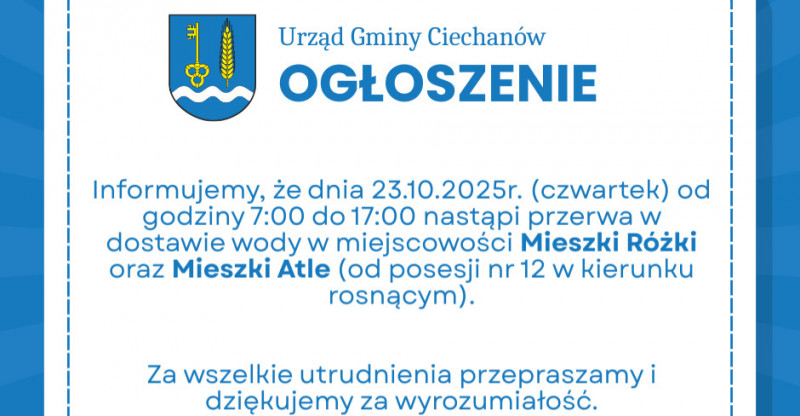 Urząd Gminy Ciechanów

OGŁOSZENIE

Informujemy, że dnia 23.10.2025r. (czwartek) od godziny 7:00 do 17:00 nastąpi przerwa w dostawie wody w miejscowości Mieszki Różki oraz Mieszki Atle (od posesji nr 12 w kierunku rosnącym).

Za wszelkie utrudnienia przepraszamy i dziękujemy za wyrozumiałość.